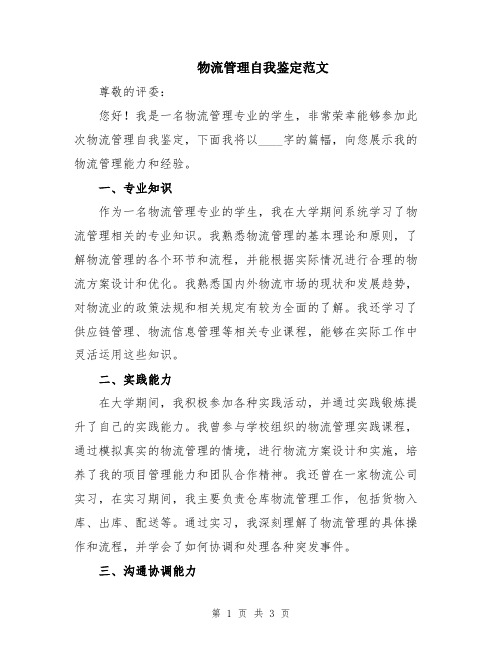 物流管理自我鉴定范文

尊敬的评委：

您好！我是一名物流管理专业的学生，非常荣幸能够参加此次物流管理自我鉴定，下面我将以____字的篇幅，向您展示我的物流管理能力和经验。

一、专业知识

作为一名物流管理专业的学生，我在大学期间系统学习了物流管理相关的专业知识。我熟悉物流管理的基本理论和原则，了解物流管理的各个环节和流程，并能根据实际情况进行合理的物流方案设计和优化。我熟悉国内外物流市场的现状和发展趋势，对物流业的政策法规和相关规定有较为全面的了解。我还学习了供应链管理、物流信息管理等相关专业课程，能够在实际工作中灵活运用这些知识。

二、实践能力

在大学期间，我积极参加各种实践活动，并通过实践锻炼提升了自己的实践能力。我曾参与学校组织的物流管理实践课程，通过模拟真实的物流管理的情境，进行物流方案设计和实施，培养了我的项目管理能力和团队合作精神。我还曾在一家物流公司实习，在实习期间，我主要负责仓库物流管理工作，包括货物入库、出库、配送等。通过实习，我深刻理解了物流管理的具体操作和流程，并学会了如何协调和处理各种突发事件。

三、沟通协调能力

第 1 页 共 3 页